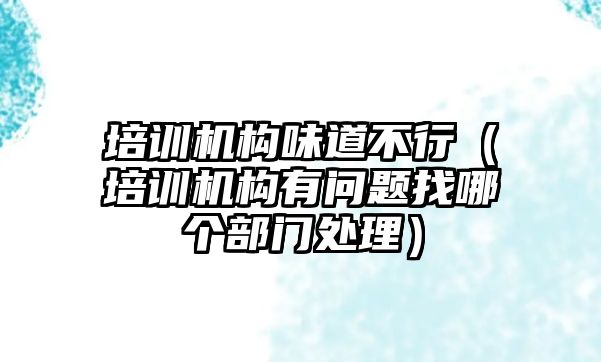 培训机构味道不行（培训机构有问题找哪个部门处理）